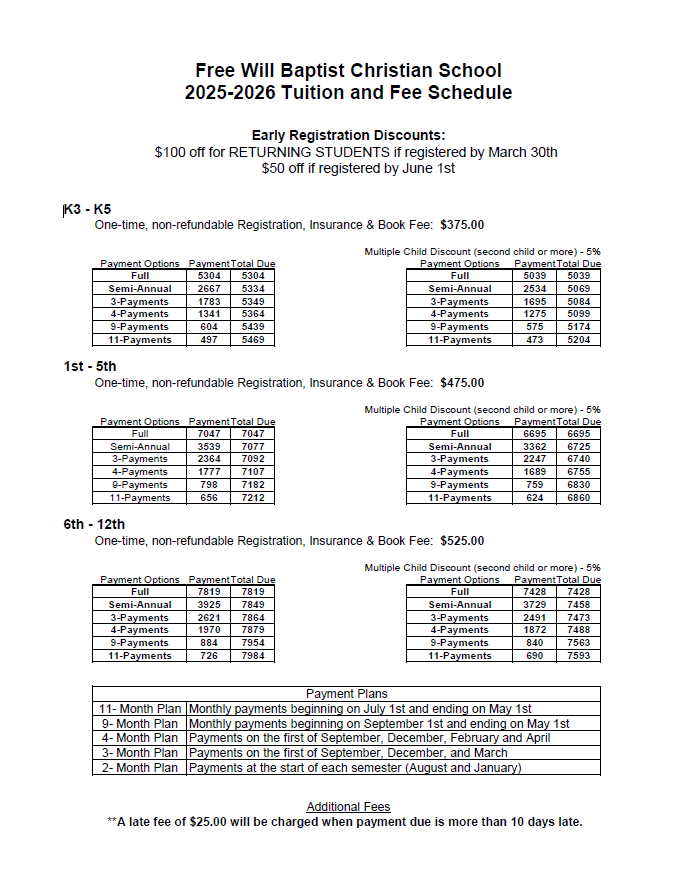 Free Will Baptist Christian School
2025-2026 Tuition and Fee Schedule

Early Registration Discounts:
$100 off for RETURNING STUDENTS if registered by March 30th
$50 off if registered by June 1st

K3 - K5
One-time, non-refundable Registration, Insurance & Book Fee: $375.00

| Payment Options | Payment | Total Due |
|---|---|---|
| Full | 5304 | 5304 |
| Semi-Annual | 2667 | 5334 |
| 3-Payments | 1783 | 5349 |
| 4-Payments | 1341 | 5364 |
| 9-Payments | 604 | 5439 |
| 11-Payments | 497 | 5469 |

Multiple Child Discount (second child or more) - 5%

| Payment Options | Payment | Total Due |
|---|---|---|
| Full | 5039 | 5039 |
| Semi-Annual | 2534 | 5069 |
| 3-Payments | 1695 | 5084 |
| 4-Payments | 1275 | 5099 |
| 9-Payments | 575 | 5174 |
| 11-Payments | 473 | 5204 |

1st - 5th
One-time, non-refundable Registration, Insurance & Book Fee: $475.00

| Payment Options | Payment | Total Due |
|---|---|---|
| Full | 7047 | 7047 |
| Semi-Annual | 3539 | 7077 |
| 3-Payments | 2364 | 7092 |
| 4-Payments | 1777 | 7107 |
| 9-Payments | 798 | 7182 |
| 11-Payments | 656 | 7212 |

Multiple Child Discount (second child or more) - 5%

| Payment Options | Payment | Total Due |
|---|---|---|
| Full | 6695 | 6695 |
| Semi-Annual | 3362 | 6725 |
| 3-Payments | 2247 | 6740 |
| 4-Payments | 1689 | 6755 |
| 9-Payments | 759 | 6830 |
| 11-Payments | 624 | 6860 |

6th - 12th
One-time, non-refundable Registration, Insurance & Book Fee: $525.00

| Payment Options | Payment | Total Due |
|---|---|---|
| Full | 7819 | 7819 |
| Semi-Annual | 3925 | 7849 |
| 3-Payments | 2621 | 7864 |
| 4-Payments | 1970 | 7879 |
| 9-Payments | 884 | 7954 |
| 11-Payments | 726 | 7984 |

Multiple Child Discount (second child or more) - 5%

| Payment Options | Payment | Total Due |
|---|---|---|
| Full | 7428 | 7428 |
| Semi-Annual | 3729 | 7458 |
| 3-Payments | 2491 | 7473 |
| 4-Payments | 1872 | 7488 |
| 9-Payments | 840 | 7563 |
| 11-Payments | 690 | 7593 |

| Payment Plans | |
|---|---|
| 11- Month Plan | Monthly payments beginning on July 1st and ending on May 1st |
| 9- Month Plan | Monthly payments beginning on September 1st and ending on May 1st |
| 4- Month Plan | Payments on the first of September, December, February and April |
| 3- Month Plan | Payments on the first of September, December, and March |
| 2- Month Plan | Payments at the start of each semester (August and January) |

Additional Fees
**A late fee of $25.00 will be charged when payment due is more than 10 days late.